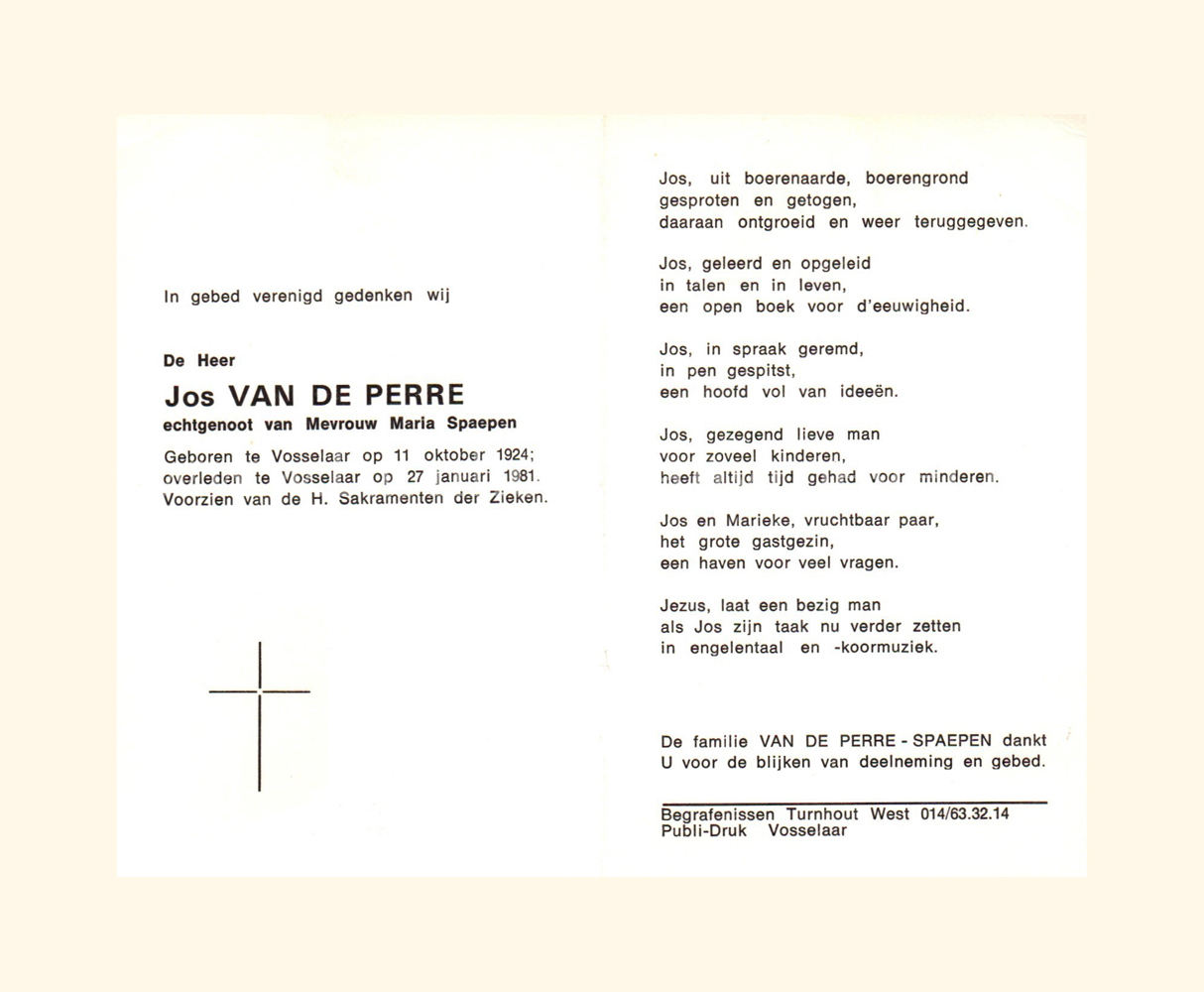 In gebed verenigd gedenken wij

De Heer

Jos VAN DE PERRE

echtgenoot van Mevrouw Maria Spaepen

Geboren te Vosselaar op 11 oktober 1924; overleden te Vosselaar op 27 januari 1981. Voorzien van de H. Sakramenten der Zieken.

Jos, uit boerenaarde, boerengrond
gesproten en getogen,
daaraan ontgroeid en weer teruggegeven.

Jos, geleerd en opgeleid
in talen en in leven,
een open boek voor d'eeuwigheid.

Jos, in spraak geremd,
in pen gespitst,
een hoofd vol van ideeën.

Jos, gezegend lieve man
voor zoveel kinderen,
heeft altijd tijd gehad voor minderen.

Jos en Marieke, vruchtbaar paar,
het grote gastgezin,
een haven voor veel vragen.

Jezus, laat een bezig man
als Jos zijn taak nu verder zetten
in engelentaal en -koormuziek.

De familie VAN DE PERRE - SPAEPEN dankt U voor de blijken van deelneming en gebed.

Begrafenissen Turnhout West 014/63.32.14
Publi-Druk Vosselaar